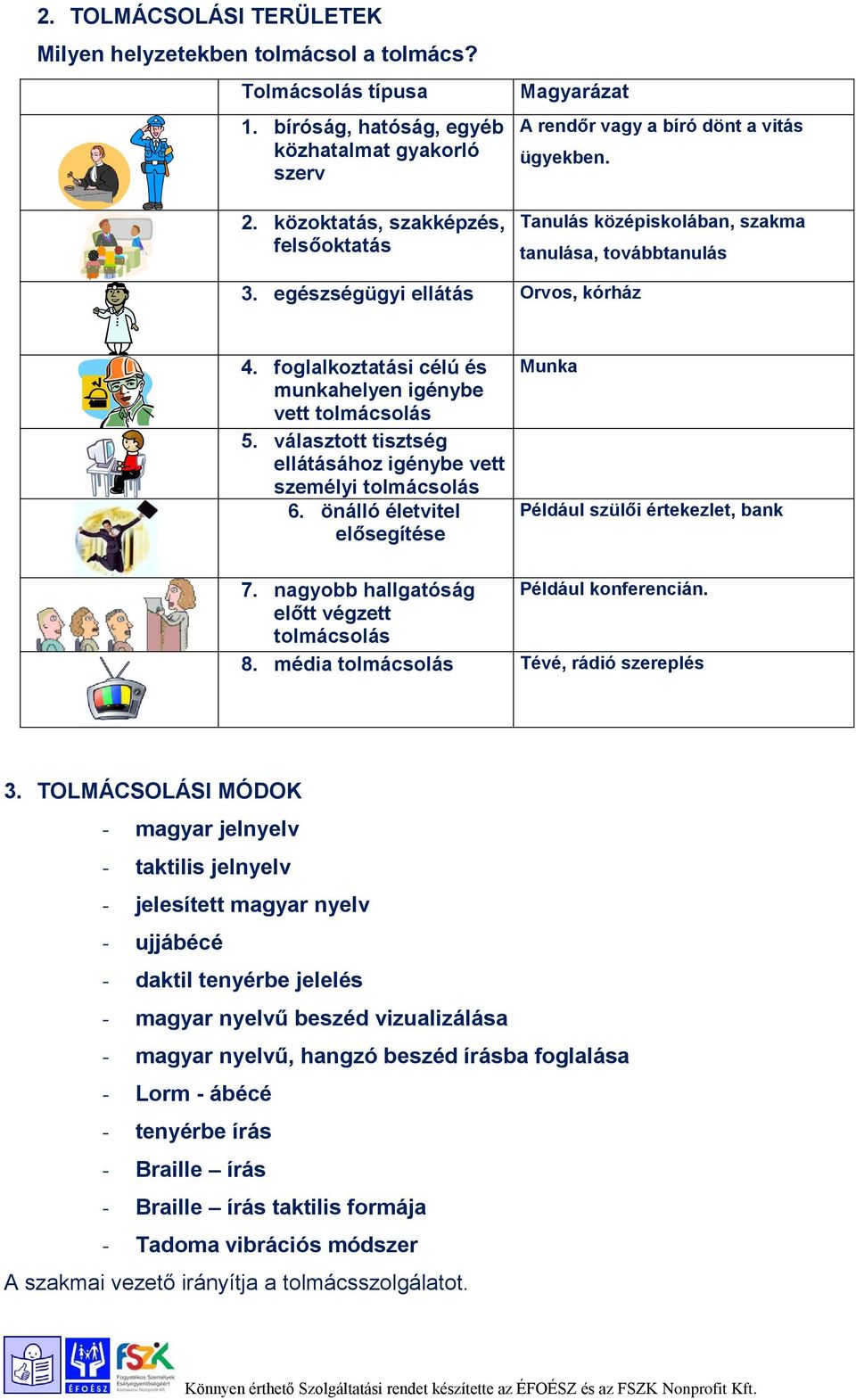 2. TOLMÁCSOLÁSI TERÜLETEK

Milyen helyzetekben tolmácsol a tolmács?

| | Tolmácsolás típusa | Magyarázat |
|---|---|---|
| | 1. bíróság, hatóság, egyéb közhatalmat gyakorló szerv | A rendőr vagy a bíró dönt a vitás ügyekben. |
| | 2. közoktatás, szakképzés, felsőoktatás | Tanulás középiskolában, szakma tanulása, továbbtanulás |
| | 3. egészségügyi ellátás | Orvos, kórház |
| | 4. foglalkoztatási célú és munkahelyen igénybe vett tolmácsolás | Munka |
| | 5. választott tisztség ellátásához igénybe vett személyi tolmácsolás | |
| | 6. önálló életvitel elősegítése | Például szülői értekezlet, bank |
| | 7. nagyobb hallgatóság előtt végzett tolmácsolás | Például konferencián. |
| | 8. média tolmácsolás | Tévé, rádió szereplés |

3. TOLMÁCSOLÁSI MÓDOK

- magyar jelnyelv
- taktilis jelnyelv
- jelesített magyar nyelv
- ujjábécé
- daktil tenyérbe jelelés
- magyar nyelvű beszéd vizualizálása
- magyar nyelvű, hangzó beszéd írásba foglalása
- Lorm - ábécé
- tenyérbe írás
- Braille – írás
- Braille – írás taktilis formája
- Tadoma vibrációs módszer

A szakmai vezető irányítja a tolmácsszolgálatot.

ÉFOÉSZ FSZK Fogyatékos Személyek Esélyegyenlőségéért Közhasznú Nonprofit Kft.

Könnyen érthető Szolgáltatási rendet készítette az ÉFOÉSZ és az FSZK Nonprofit Kft.